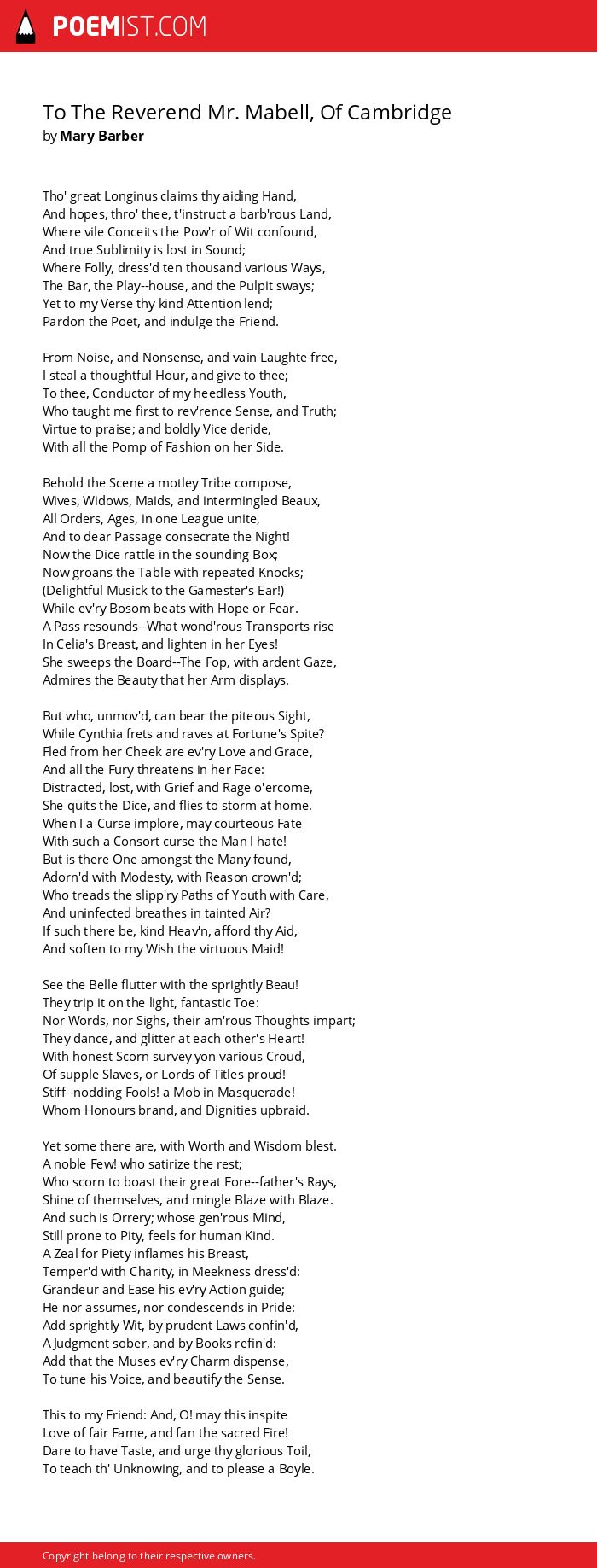 POEMIST.COM

To The Reverend Mr. Mabell, Of Cambridge
by Mary Barber

Tho' great Longinus claims thy aiding Hand,
And hopes, thro' thee, t'instruct a barb'rous Land,
Where vile Conceits the Pow'r of Wit confound,
And true Sublimity is lost in Sound;
Where Folly, dress'd ten thousand various Ways,
The Bar, the Play--house, and the Pulpit sways;
Yet to my Verse thy kind Attention lend;
Pardon the Poet, and indulge the Friend.

From Noise, and Nonsense, and vain Laughte free,
I steal a thoughtful Hour, and give to thee;
To thee, Conductor of my heedless Youth,
Who taught me first to rev'rence Sense, and Truth;
Virtue to praise; and boldly Vice deride,
With all the Pomp of Fashion on her Side.

Behold the Scene a motley Tribe compose,
Wives, Widows, Maids, and intermingled Beaux,
All Orders, Ages, in one League unite,
And to dear Passage consecrate the Night!
Now the Dice rattle in the sounding Box;
Now groans the Table with repeated Knocks;
(Delightful Musick to the Gamester's Ear!)
While ev'ry Bosom beats with Hope or Fear.
A Pass resounds--What wond'rous Transports rise
In Celia's Breast, and lighten in her Eyes!
She sweeps the Board--The Fop, with ardent Gaze,
Admires the Beauty that her Arm displays.

But who, unmov'd, can bear the piteous Sight,
While Cynthia frets and raves at Fortune's Spite?
Fled from her Cheek are ev'ry Love and Grace,
And all the Fury threatens in her Face:
Distracted, lost, with Grief and Rage o'ercome,
She quits the Dice, and flies to storm at home.
When I a Curse implore, may courteous Fate
With such a Consort curse the Man I hate!
But is there One amongst the Many found,
Adorn'd with Modesty, with Reason crown'd;
Who treads the slipp'ry Paths of Youth with Care,
And uninfected breathes in tainted Air?
If such there be, kind Heav'n, afford thy Aid,
And soften to my Wish the virtuous Maid!

See the Belle flutter with the sprightly Beau!
They trip it on the light, fantastic Toe:
Nor Words, nor Sighs, their am'rous Thoughts impart;
They dance, and glitter at each other's Heart!
With honest Scorn survey yon various Croud,
Of supple Slaves, or Lords of Titles proud!
Stiff--nodding Fools! a Mob in Masquerade!
Whom Honours brand, and Dignities upbraid.

Yet some there are, with Worth and Wisdom blest.
A noble Few! who satirize the rest;
Who scorn to boast their great Fore--father's Rays,
Shine of themselves, and mingle Blaze with Blaze.
And such is Orrery; whose gen'rous Mind,
Still prone to Pity, feels for human Kind.
A Zeal for Piety inflames his Breast,
Temper'd with Charity, in Meekness dress'd:
Grandeur and Ease his ev'ry Action guide;
He nor assumes, nor condescends in Pride:
Add sprightly Wit, by prudent Laws confin'd,
A Judgment sober, and by Books refin'd:
Add that the Muses ev'ry Charm dispense,
To tune his Voice, and beautify the Sense.

This to my Friend: And, O! may this inspite
Love of fair Fame, and fan the sacred Fire!
Dare to have Taste, and urge thy glorious Toil,
To teach th' Unknowing, and to please a Boyle.

Copyright belong to their respective owners.